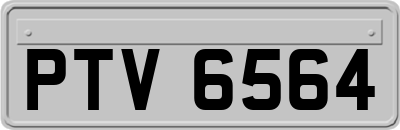 PTV 6564